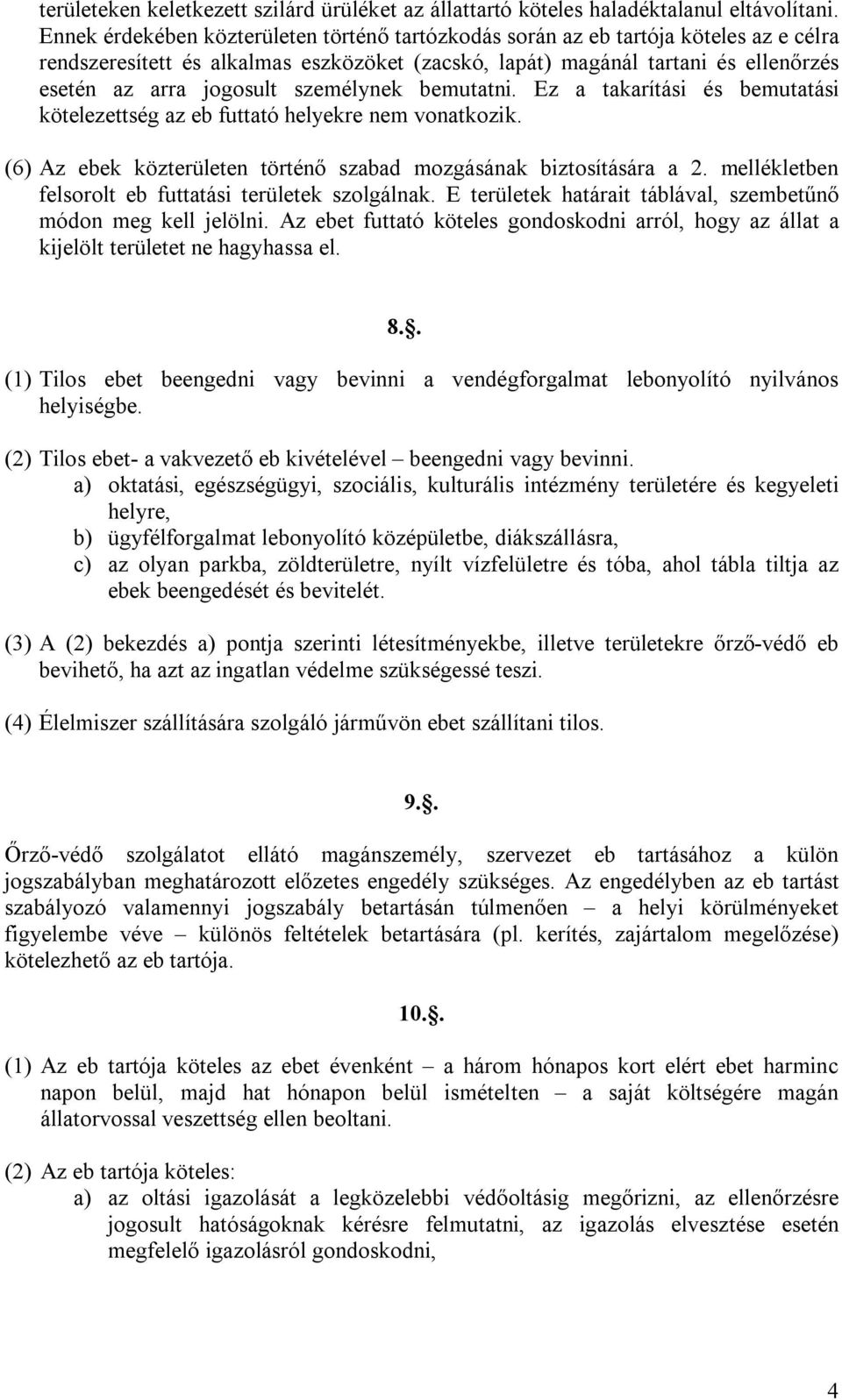 területeken keletkezett szilárd ürüléket az állattartó köteles haladéktalanul eltávolítani. Ennek érdekében közterületen történő tartózkodás során az eb tartója köteles az e célra rendszeresített és alkalmas eszközöket (zacskó, lapát) magánál tartani és ellenőrzés esetén az arra jogosult személynek bemutatni. Ez a takarítási és bemutatási kötelezettség az eb futtató helyekre nem vonatkozik.

(6) Az ebek közterületen történő szabad mozgásának biztosítására a 2. mellékletben felsorolt eb futtatási területek szolgálnak. E területek határait táblával, szembetűnő módon meg kell jelölni. Az ebet futtató köteles gondoskodni arról, hogy az állat a kijelölt területet ne hagyhassa el.

8.§.

(1) Tilos ebet beengedni vagy bevinni a vendégforgalmat lebonyolító nyilvános helyiségbe.

(2) Tilos ebet- a vakvezető eb kivételével – beengedni vagy bevinni.
a) oktatási, egészségügyi, szociális, kulturális intézmény területére és kegyeleti helyre,
b) ügyfélforgalmat lebonyolító középületbe, diákszállásra,
c) az olyan parkba, zöldterületre, nyílt vízfelületre és tóba, ahol tábla tiltja az ebek beengedését és bevitelét.

(3) A (2) bekezdés a) pontja szerinti létesítményekbe, illetve területekre őrző-védő eb bevihető, ha azt az ingatlan védelme szükségessé teszi.

(4) Élelmiszer szállítására szolgáló járművön ebet szállítani tilos.

9.§.

Őrző-védő szolgálatot ellátó magánszemély, szervezet eb tartásához a külön jogszabályban meghatározott előzetes engedély szükséges. Az engedélyben az eb tartást szabályozó valamennyi jogszabály betartásán túlmenően – a helyi körülményeket figyelembe véve – különös feltételek betartására (pl. kerítés, zajártalom megelőzése) kötelezhető az eb tartója.

10.§.

(1) Az eb tartója köteles az ebet évenként – a három hónapos kort elért ebet harminc napon belül, majd hat hónapon belül ismételten – a saját költségére magán állatorvossal veszettség ellen beoltani.

(2) Az eb tartója köteles:
a) az oltási igazolását a legközelebbi védőoltásig megőrizni, az ellenőrzésre jogosult hatóságoknak kérésre felmutatni, az igazolás elvesztése esetén megfelelő igazolásról gondoskodni,

4